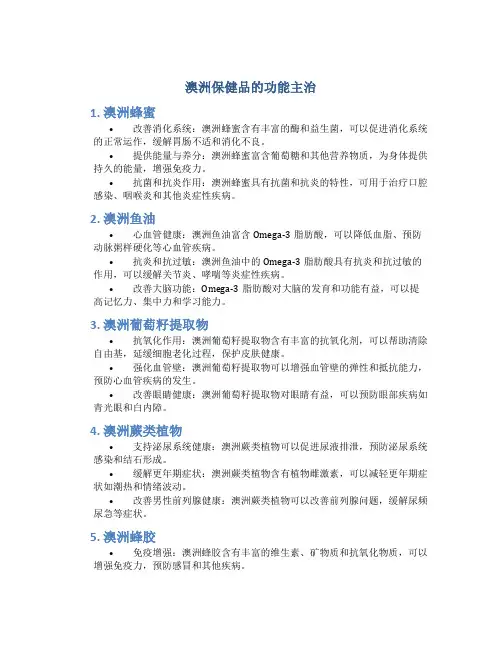 澳洲保健品的功能主治

1. 澳洲蜂蜜

• 改善消化系统：澳洲蜂蜜含有丰富的酶和益生菌，可以促进消化系统的正常运作，缓解胃肠不适和消化不良。

• 提供能量与养分：澳洲蜂蜜富含葡萄糖和其他营养物质，为身体提供持久的能量，增强免疫力。

• 抗菌和抗炎作用：澳洲蜂蜜具有抗菌和抗炎的特性，可用于治疗口腔感染、咽喉炎和其他炎症性疾病。

2. 澳洲鱼油

• 心血管健康：澳洲鱼油富含 Omega-3 脂肪酸，可以降低血脂、预防动脉粥样硬化等心血管疾病。

• 抗炎和抗过敏：澳洲鱼油中的 Omega-3 脂肪酸具有抗炎和抗过敏的作用，可以缓解关节炎、哮喘等炎症性疾病。

• 改善大脑功能：Omega-3 脂肪酸对大脑的发育和功能有益，可以提高记忆力、集中力和学习能力。

3. 澳洲葡萄籽提取物

• 抗氧化作用：澳洲葡萄籽提取物含有丰富的抗氧化剂，可以帮助清除自由基，延缓细胞老化过程，保护皮肤健康。

• 强化血管壁：澳洲葡萄籽提取物可以增强血管壁的弹性和抵抗能力，预防心血管疾病的发生。

• 改善眼睛健康：澳洲葡萄籽提取物对眼睛有益，可以预防眼部疾病如青光眼和白内障。

4. 澳洲蕨类植物

• 支持泌尿系统健康：澳洲蕨类植物可以促进尿液排泄，预防泌尿系统感染和结石形成。

• 缓解更年期症状：澳洲蕨类植物含有植物雌激素，可以减轻更年期症状如潮热和情绪波动。

• 改善男性前列腺健康：澳洲蕨类植物可以改善前列腺问题，缓解尿频尿急等症状。

5. 澳洲蜂胶

• 免疫增强：澳洲蜂胶含有丰富的维生素、矿物质和抗氧化物质，可以增强免疫力，预防感冒和其他疾病。